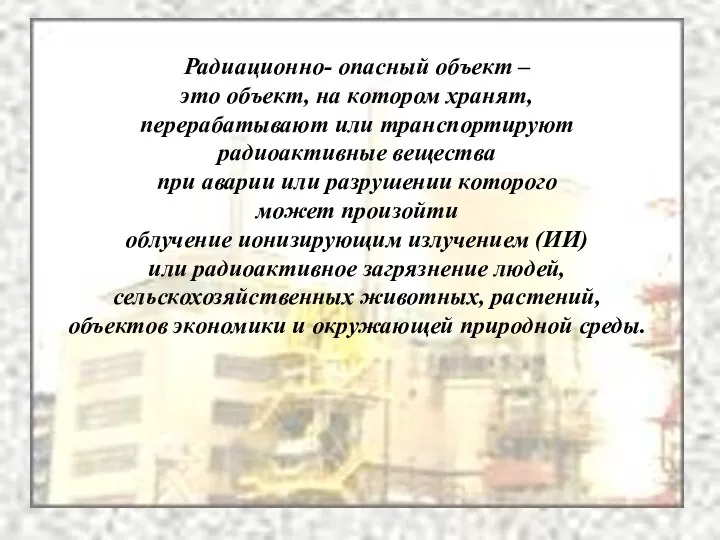 Радиационно- опасный объект – это объект, на котором хранят, перерабатывают или транспортируют радиоактивные вещества при аварии или разрушении которого может произойти облучение ионизирующим излучением (ИИ) или радиоактивное загрязнение людей, сельскохозяйственных животных, растений, объектов экономики и окружающей природной среды.